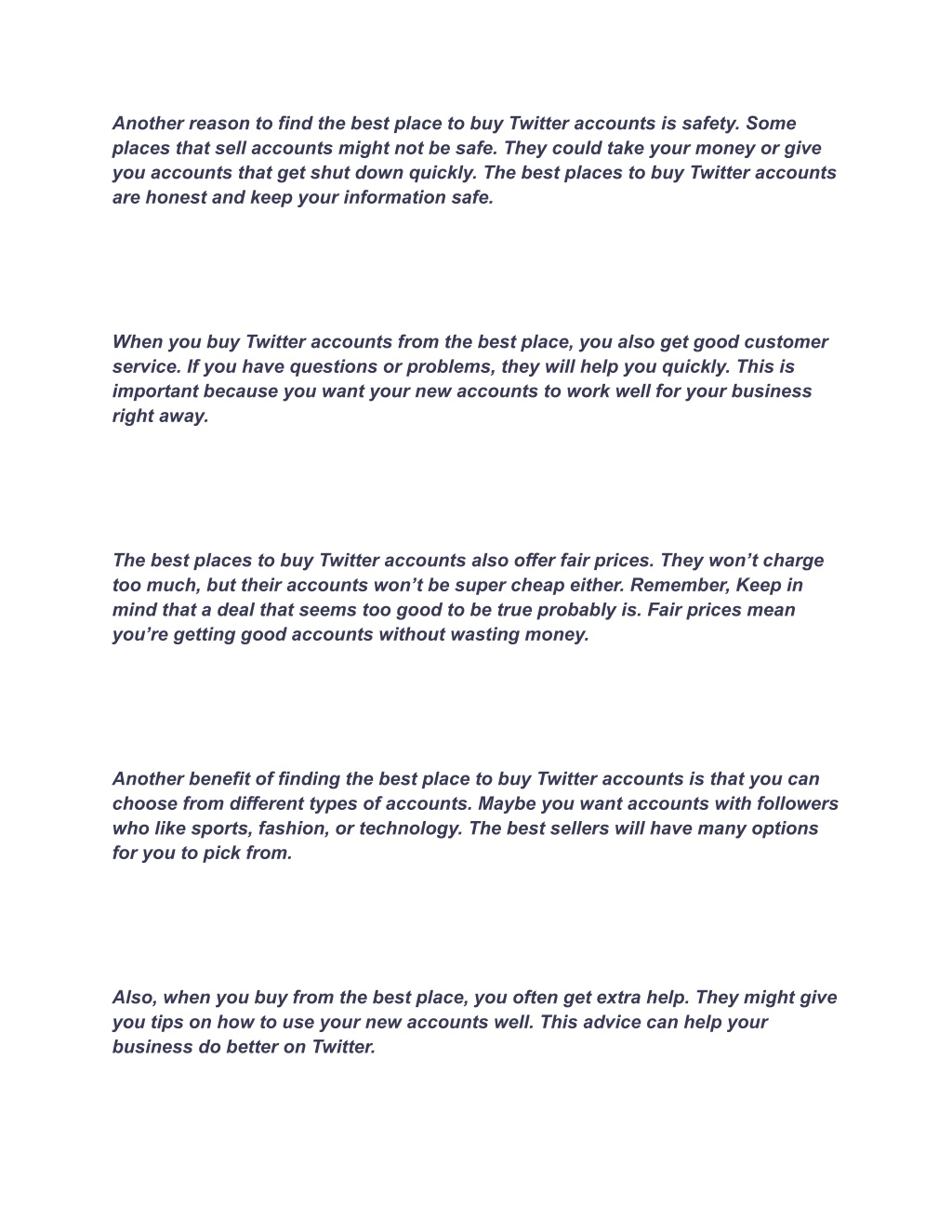 Another reason to find the best place to buy Twitter accounts is safety. Some places that sell accounts might not be safe. They could take your money or give you accounts that get shut down quickly. The best places to buy Twitter accounts are honest and keep your information safe.

When you buy Twitter accounts from the best place, you also get good customer service. If you have questions or problems, they will help you quickly. This is important because you want your new accounts to work well for your business right away.

The best places to buy Twitter accounts also offer fair prices. They won’t charge too much, but their accounts won’t be super cheap either. Remember, Keep in mind that a deal that seems too good to be true probably is. Fair prices mean you’re getting good accounts without wasting money.

Another benefit of finding the best place to buy Twitter accounts is that you can choose from different types of accounts. Maybe you want accounts with followers who like sports, fashion, or technology. The best sellers will have many options for you to pick from.

Also, when you buy from the best place, you often get extra help. They might give you tips on how to use your new accounts well. This advice can help your business do better on Twitter.